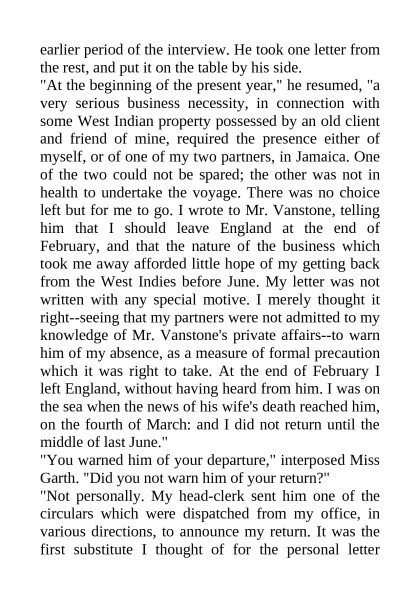 earlier period of the interview. He took one letter from the rest, and put it on the table by his side.
"At the beginning of the present year," he resumed, "a very serious business necessity, in connection with some West Indian property possessed by an old client and friend of mine, required the presence either of myself, or of one of my two partners, in Jamaica. One of the two could not be spared; the other was not in health to undertake the voyage. There was no choice left but for me to go. I wrote to Mr. Vanstone, telling him that I should leave England at the end of February, and that the nature of the business which took me away afforded little hope of my getting back from the West Indies before June. My letter was not written with any special motive. I merely thought it right--seeing that my partners were not admitted to my knowledge of Mr. Vanstone's private affairs--to warn him of my absence, as a measure of formal precaution which it was right to take. At the end of February I left England, without having heard from him. I was on the sea when the news of his wife's death reached him, on the fourth of March: and I did not return until the middle of last June."
"You warned him of your departure," interposed Miss Garth. "Did you not warn him of your return?"
"Not personally. My head-clerk sent him one of the circulars which were dispatched from my office, in various directions, to announce my return. It was the first substitute I thought of for the personal letter